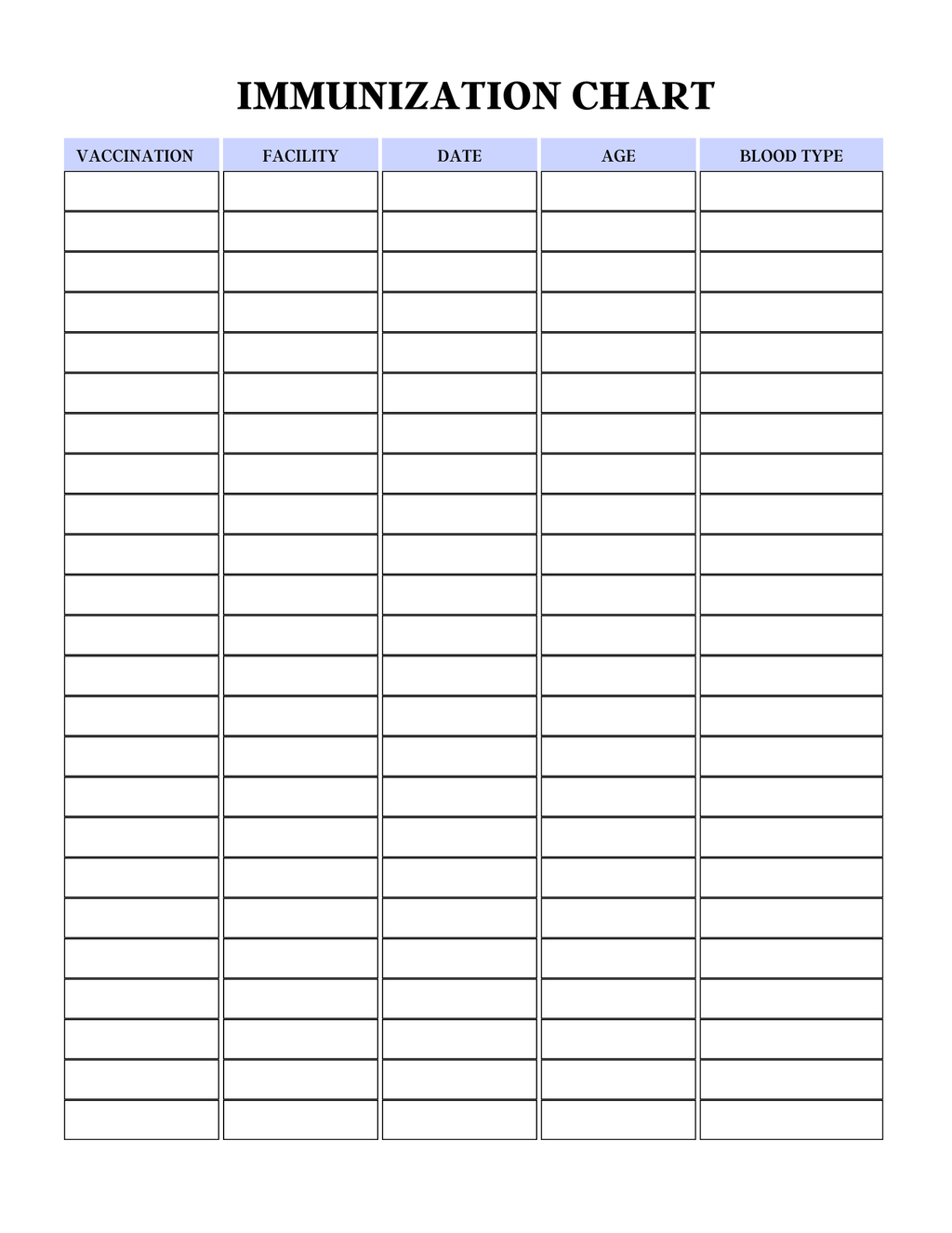 IMMUNIZATION CHART

| VACCINATION | FACILITY | DATE | AGE | BLOOD TYPE |
|---|---|---|---|---|
| | | | | |
| | | | | |
| | | | | |
| | | | | |
| | | | | |
| | | | | |
| | | | | |
| | | | | |
| | | | | |
| | | | | |
| | | | | |
| | | | | |
| | | | | |
| | | | | |
| | | | | |
| | | | | |
| | | | | |
| | | | | |
| | | | | |
| | | | | |
| | | | | |
| | | | | |
| | | | | |
| | | | | |